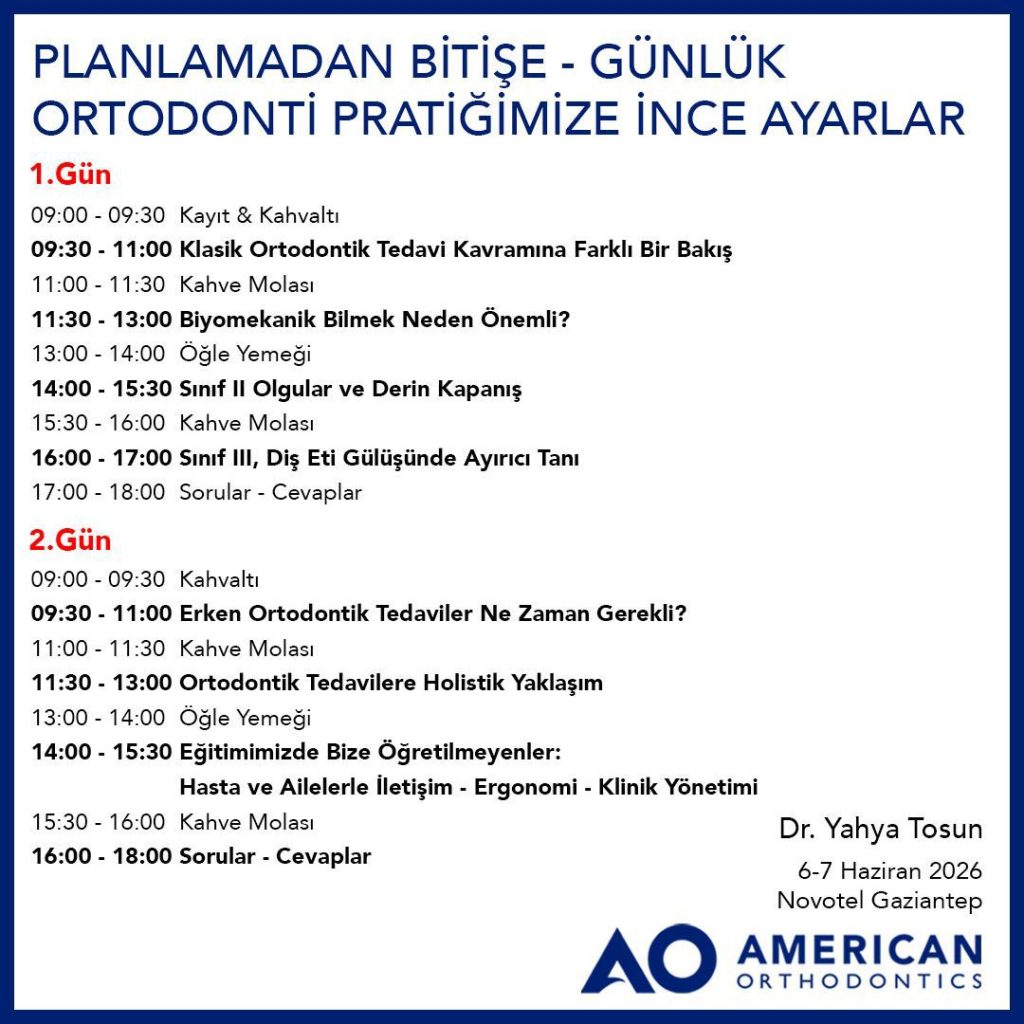 PLANLAMADAN BİTİŞE - GÜNLÜK ORTODONTİ PRATİĞİMİZE İNCE AYARLAR

1.Gün

09:00 - 09:30 Kayıt & Kahvaltı
09:30 - 11:00 Klasik Ortodontik Tedavi Kavramına Farklı Bir Bakış
11:00 - 11:30 Kahve Molası
11:30 - 13:00 Biyomekanik Bilmek Neden Önemli?
13:00 - 14:00 Öğle Yemeği
14:00 - 15:30 Sınıf II Olgular ve Derin Kapanış
15:30 - 16:00 Kahve Molası
16:00 - 17:00 Sınıf III, Diş Eti Gülüşünde Ayırıcı Tanı
17:00 - 18:00 Sorular - Cevaplar

2.Gün

09:00 - 09:30 Kahvaltı
09:30 - 11:00 Erken Ortodontik Tedaviler Ne Zaman Gerekli?
11:00 - 11:30 Kahve Molası
11:30 - 13:00 Ortodontik Tedavilere Holistik Yaklaşım
13:00 - 14:00 Öğle Yemeği
14:00 - 15:30 Eğitimimizde Bize Öğretilmeyenler: Hasta ve Ailelerle İletişim - Ergonomi - Klinik Yönetimi
15:30 - 16:00 Kahve Molası
16:00 - 18:00 Sorular - Cevaplar

Dr. Yahya Tosun
6-7 Haziran 2026
Novotel Gaziantep

AO AMERICAN ORTHODONTICS